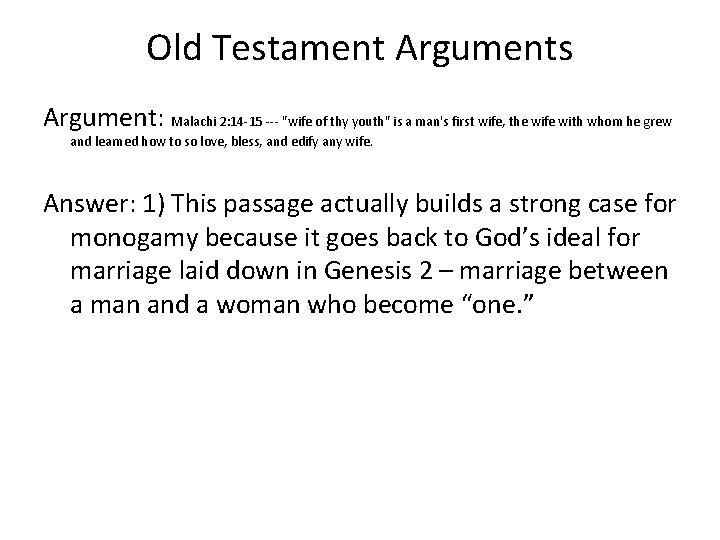 Old Testament Arguments

Argument: Malachi 2:14-15 --- "wife of thy youth" is a man's first wife, the wife with whom he grew and learned how to so love, bless, and edify any wife.

Answer: 1) This passage actually builds a strong case for monogamy because it goes back to God's ideal for marriage laid down in Genesis 2 – marriage between a man and a woman who become "one."